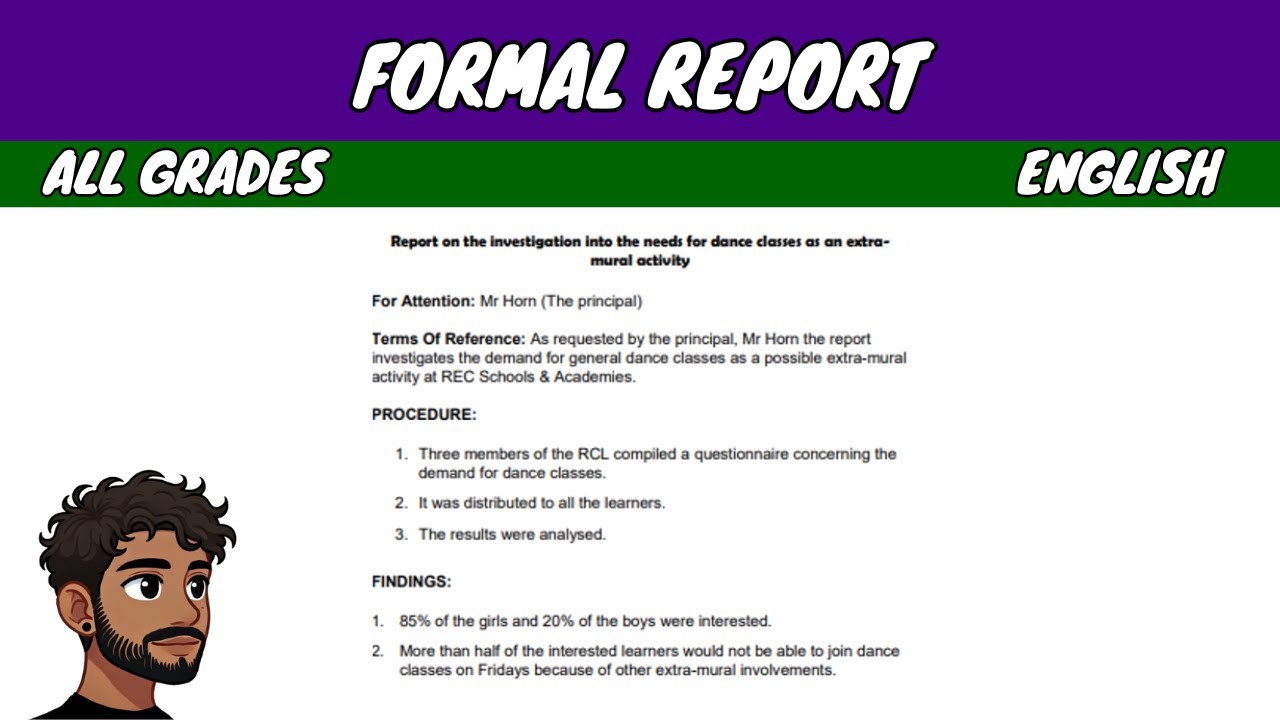 FORMAL REPORT

ALL GRADES

ENGLISH

Report on the investigation into the needs for dance classes as an extra-mural activity

For Attention: Mr Horn (The principal)

Terms Of Reference: As requested by the principal, Mr Horn the report investigates the demand for general dance classes as a possible extra-mural activity at REC Schools & Academies.

PROCEDURE:

1. Three members of the RCL compiled a questionnaire concerning the demand for dance classes.
2. It was distributed to all the learners.
3. The results were analysed.

FINDINGS:

1. 85% of the girls and 20% of the boys were interested.
2. More than half of the interested learners would not be able to join dance classes on Fridays because of other extra-mural involvements.